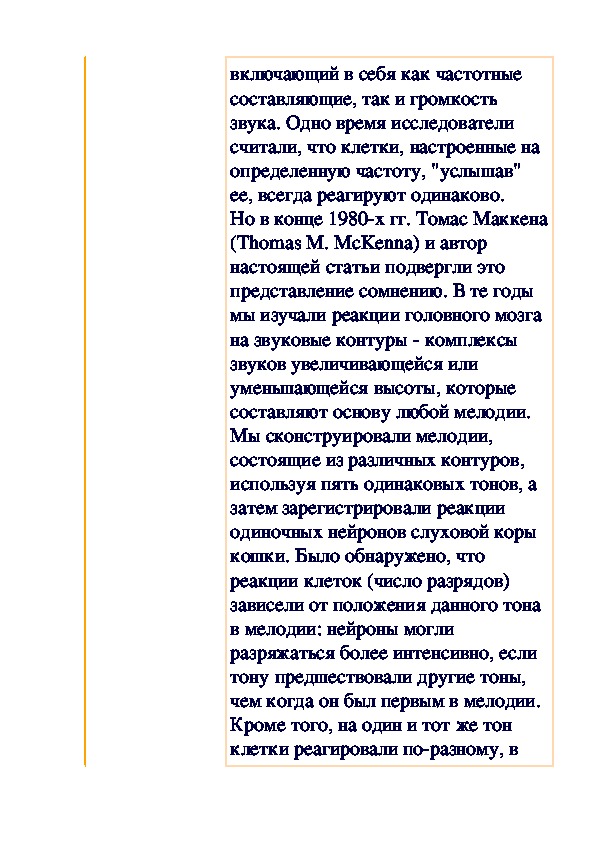 включающий в себя как частотные составляющие, так и громкость звука. Одно время исследователи считали, что клетки, настроенные на определенную частоту, "услышав" ее, всегда реагируют одинаково. Но в конце 1980-х гг. Томас Маккена (Thomas M. McKenna) и автор настоящей статьи подвергли это представление сомнению. В те годы мы изучали реакции головного мозга на звуковые контуры - комплексы звуков увеличивающейся или уменьшающейся высоты, которые составляют основу любой мелодии. Мы сконструировали мелодии, состоящие из различных контуров, используя пять одинаковых тонов, а затем зарегистрировали реакции одиночных нейронов слуховой коры кошки. Было обнаружено, что реакции клеток (число разрядов) зависели от положения данного тона в мелодии: нейроны могли разряжаться более интенсивно, если тону предшествовали другие тоны, чем когда он был первым в мелодии. Кроме того, на один и тот же тон клетки реагировали по-разному, в